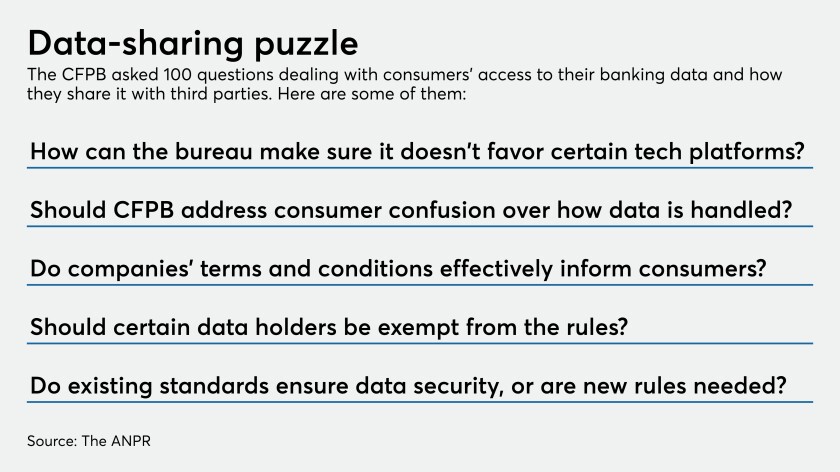 Data-sharing puzzle

The CFPB asked 100 questions dealing with consumers' access to their banking data and how they share it with third parties. Here are some of them:

How can the bureau make sure it doesn't favor certain tech platforms?

Should CFPB address consumer confusion over how data is handled?

Do companies' terms and conditions effectively inform consumers?

Should certain data holders be exempt from the rules?

Do existing standards ensure data security, or are new rules needed?

Source: The ANPR